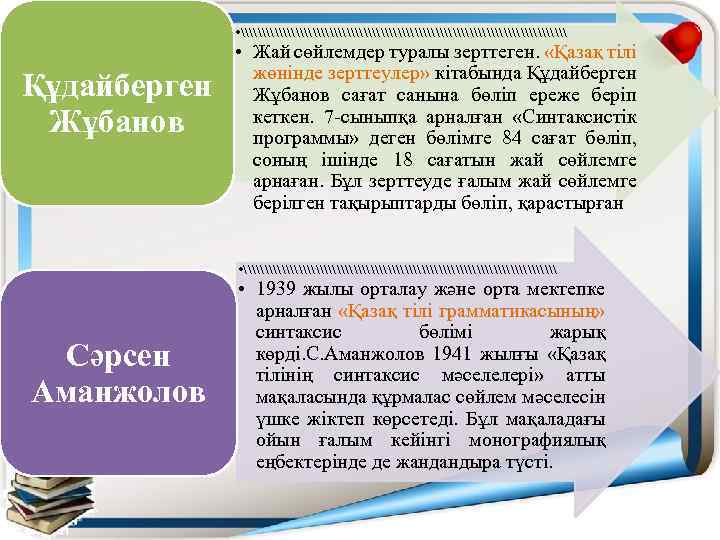 Құдайберген Жұбанов

• Жай сөйлемдер туралы зерттеген. «Қазақ тілі жөнінде зерттеулер» кітабында Құдайберген Жұбанов сағат санына бөліп ереже беріп кеткен. 7-сыныпқа арналған «Синтаксистік программы» деген бөлімге 84 сағат бөліп, соның ішінде 18 сағатын жай сөйлемге арнаған. Бұл зерттеуде ғалым жай сөйлемге берілген тақырыптарды бөліп, қарастырған

Сәрсен Аманжолов

• 1939 жылы орталау және орта мектепке арналған «Қазақ тілі грамматикасының» синтаксис бөлімі жарық көрді.С.Аманжолов 1941 жылғы «Қазақ тілінің синтаксис мәселелері» атты мақаласында құрмалас сөйлем мәселесін үшке жіктеп көрсетеді. Бұл мақаладағы ойын ғалым кейінгі монографиялық еңбектерінде де жандандыра түсті.